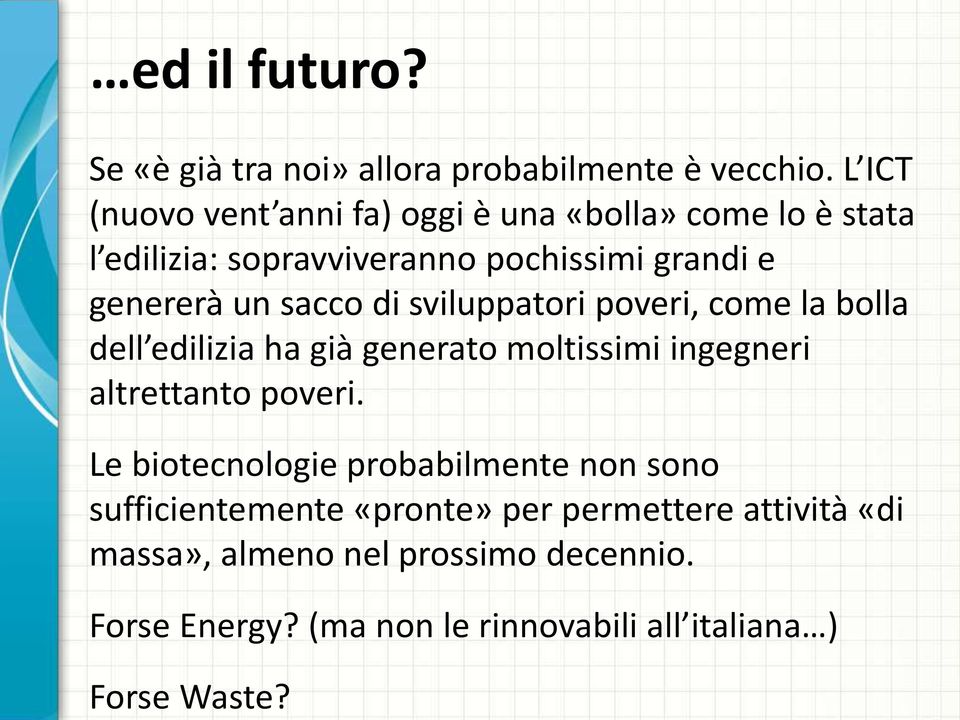 …ed il futuro?

Se «è già tra noi» allora probabilmente è vecchio. L’ICT (nuovo vent’anni fa) oggi è una «bolla» come lo è stata l’edilizia: sopravviveranno pochissimi grandi e genererà un sacco di sviluppatori poveri, come la bolla dell’edilizia ha già generato moltissimi ingegneri altrettanto poveri.

Le biotecnologie probabilmente non sono sufficientemente «pronte» per permettere attività «di massa», almeno nel prossimo decennio.

Forse Energy? (ma non le rinnovabili all’italiana…)

Forse Waste?